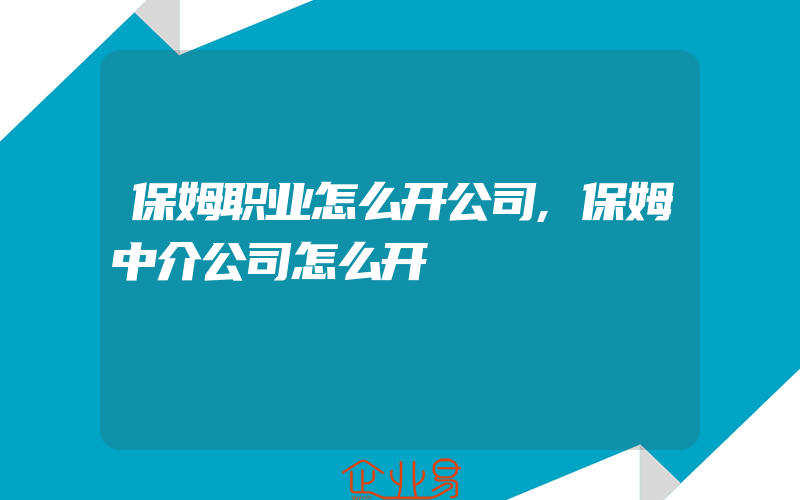 保姆职业怎么开公司,保姆中介公司怎么开

企业易